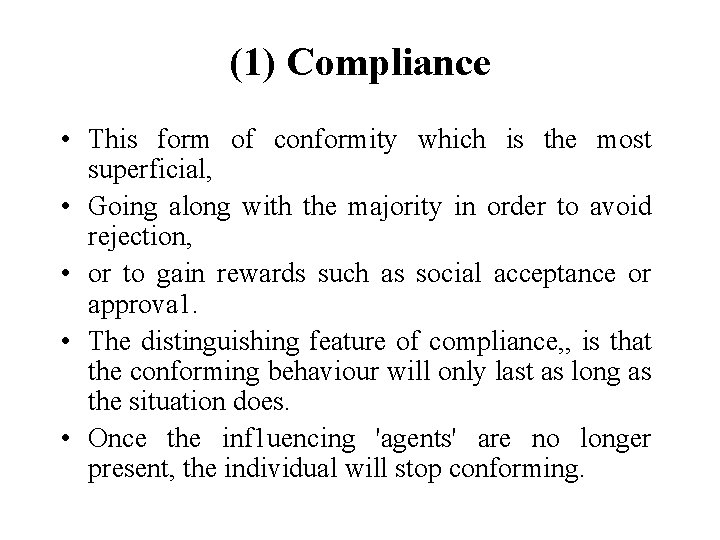 (1) Compliance

• This form of conformity which is the most superficial,
• Going along with the majority in order to avoid rejection,
• or to gain rewards such as social acceptance or approval.
• The distinguishing feature of compliance,, is that the conforming behaviour will only last as long as the situation does.
• Once the influencing 'agents' are no longer present, the individual will stop conforming.